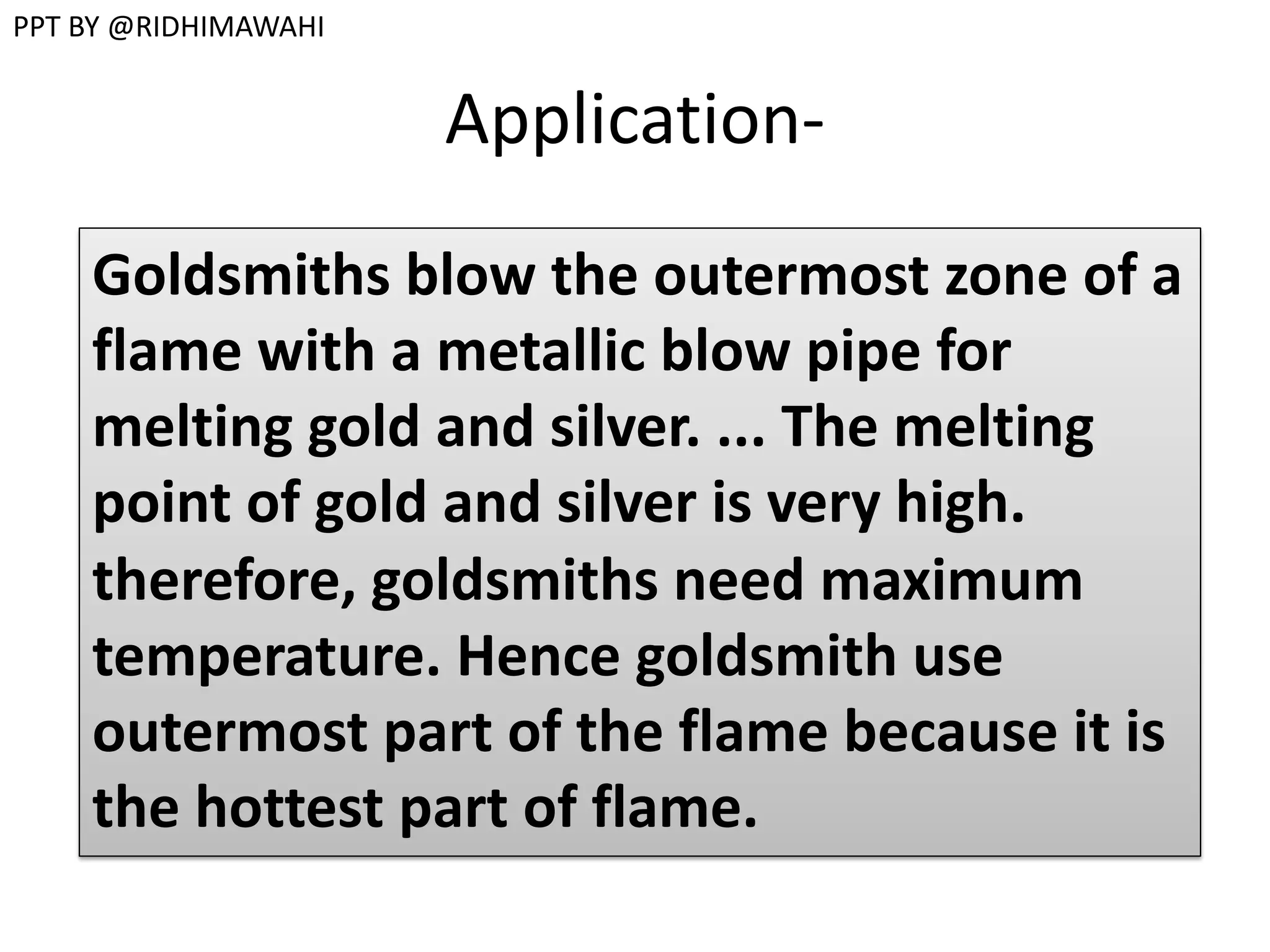 PPT BY @RIDHIMAWAHI

Application-

Goldsmiths blow the outermost zone of a flame with a metallic blow pipe for melting gold and silver. ... The melting point of gold and silver is very high. therefore, goldsmiths need maximum temperature. Hence goldsmith use outermost part of the flame because it is the hottest part of flame.